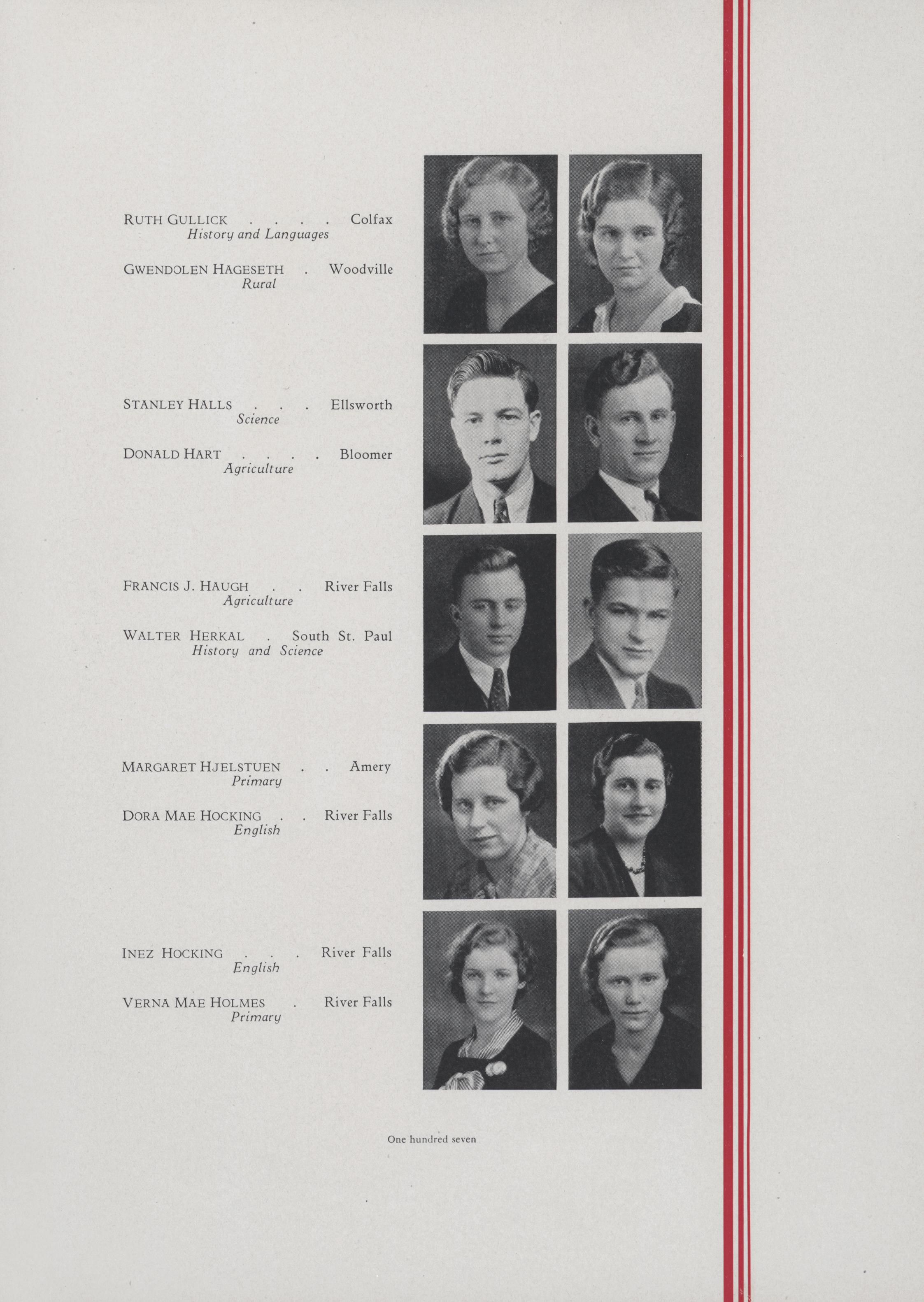 RUTH GULLICK . . . . Colfax
History and Languages

GWENDOLEN HAGESETH . Woodville
Rural

STANLEY HALLS . . . Ellsworth
Science

DONALD HART . . . . Bloomer
Agriculture

FRANCIS J. HAUGH . . River Falls
Agriculture

WALTER HERKAL . South St. Paul
History and Science

MARGARET HJELSTUEN . . Amery
Primary

DORA MAE HOCKING . . River Falls
English

INEZ HOCKING . . . River Falls
English

VERNA MAE HOLMES . River Falls
Primary

One hundred seven